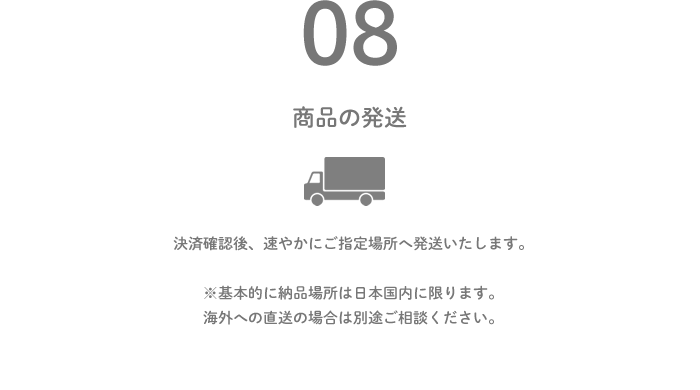 08

商品の発送

決済確認後、速やかにご指定場所へ発送いたします。

※基本的に納品場所は日本国内に限ります。
海外への直送の場合は別途ご相談ください。